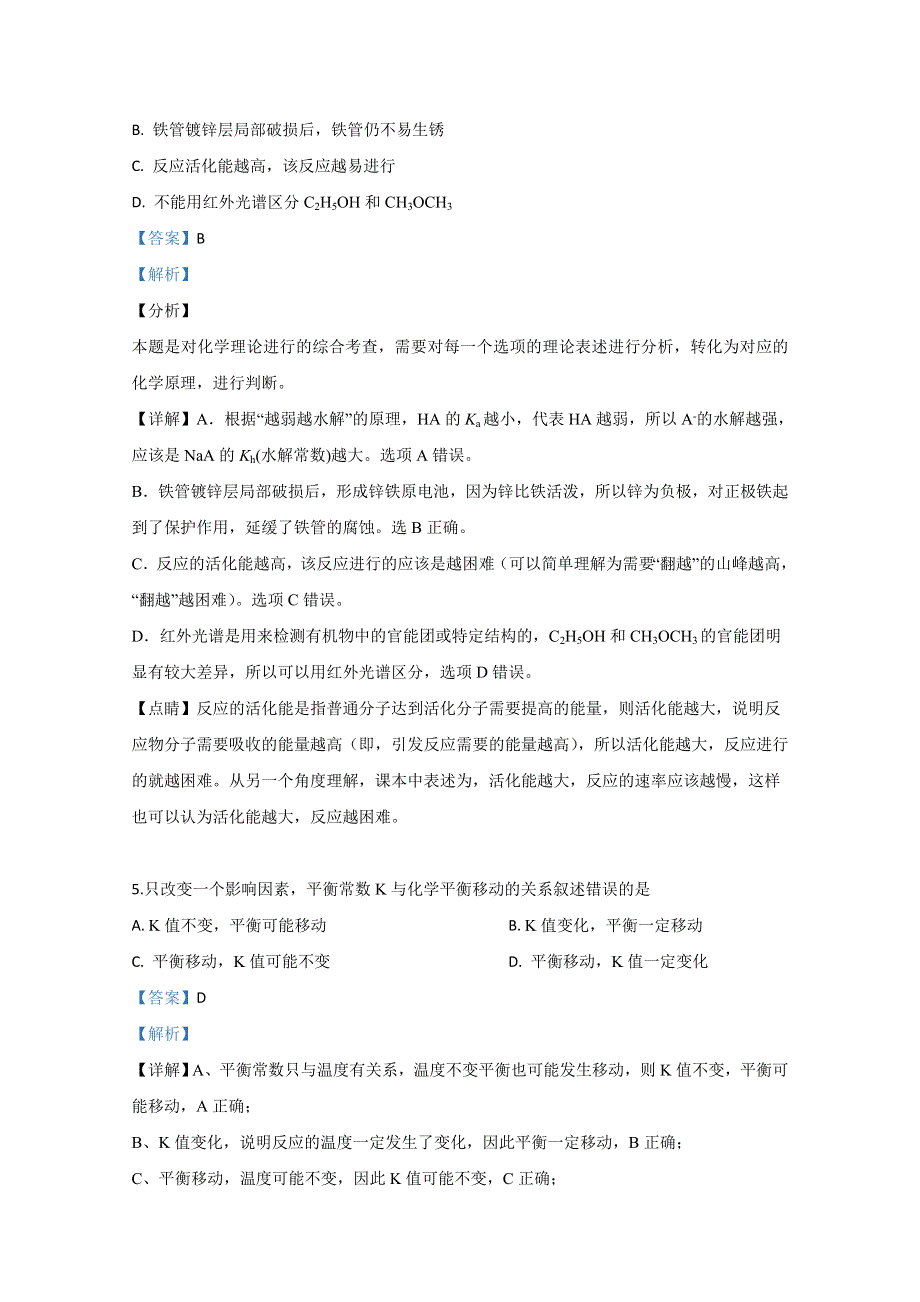 B. 铁管镀锌层局部破损后，铁管仍不易生锈

C. 反应活化能越高，该反应越易进行

D. 不能用红外光谱区分 $C_2H_5OH$ 和 $CH_3OCH_3$

【答案】B

【解析】

【分析】

本题是对化学理论进行的综合考查，需要对每一个选项的理论表述进行分析，转化为对应的化学原理，进行判断。

【详解】A．根据“越弱越水解”的原理，HA 的 $K_a$ 越小，代表 HA 越弱，所以 $A^-$的水解越强，应该是 NaA 的 $K_h$(水解常数)越大。选项 A 错误。

B．铁管镀锌层局部破损后，形成锌铁原电池，因为锌比铁活泼，所以锌为负极，对正极铁起到了保护作用，延缓了铁管的腐蚀。选 B 正确。

C．反应的活化能越高，该反应进行的应该是越困难（可以简单理解为需要“翻越”的山峰越高，“翻越”越困难）。选项 C 错误。

D．红外光谱是用来检测有机物中的官能团或特定结构的，$C_2H_5OH$ 和 $CH_3OCH_3$ 的官能团明显有较大差异，所以可以用红外光谱区分，选项 D 错误。

【点睛】反应的活化能是指普通分子达到活化分子需要提高的能量，则活化能越大，说明反应物分子需要吸收的能量越高（即，引发反应需要的能量越高），所以活化能越大，反应进行的就越困难。从另一个角度理解，课本中表述为，活化能越大，反应的速率应该越慢，这样也可以认为活化能越大，反应越困难。

5.只改变一个影响因素，平衡常数 K 与化学平衡移动的关系叙述错误的是

A. K 值不变，平衡可能移动

B. K 值变化，平衡一定移动

C. 平衡移动，K 值可能不变

D. 平衡移动，K 值一定变化

【答案】D

【解析】

【详解】A、平衡常数只与温度有关系，温度不变平衡也可能发生移动，则 K 值不变，平衡可能移动，A 正确；

B、K 值变化，说明反应的温度一定发生了变化，因此平衡一定移动，B 正确；

C、平衡移动，温度可能不变，因此 K 值可能不变，C 正确；